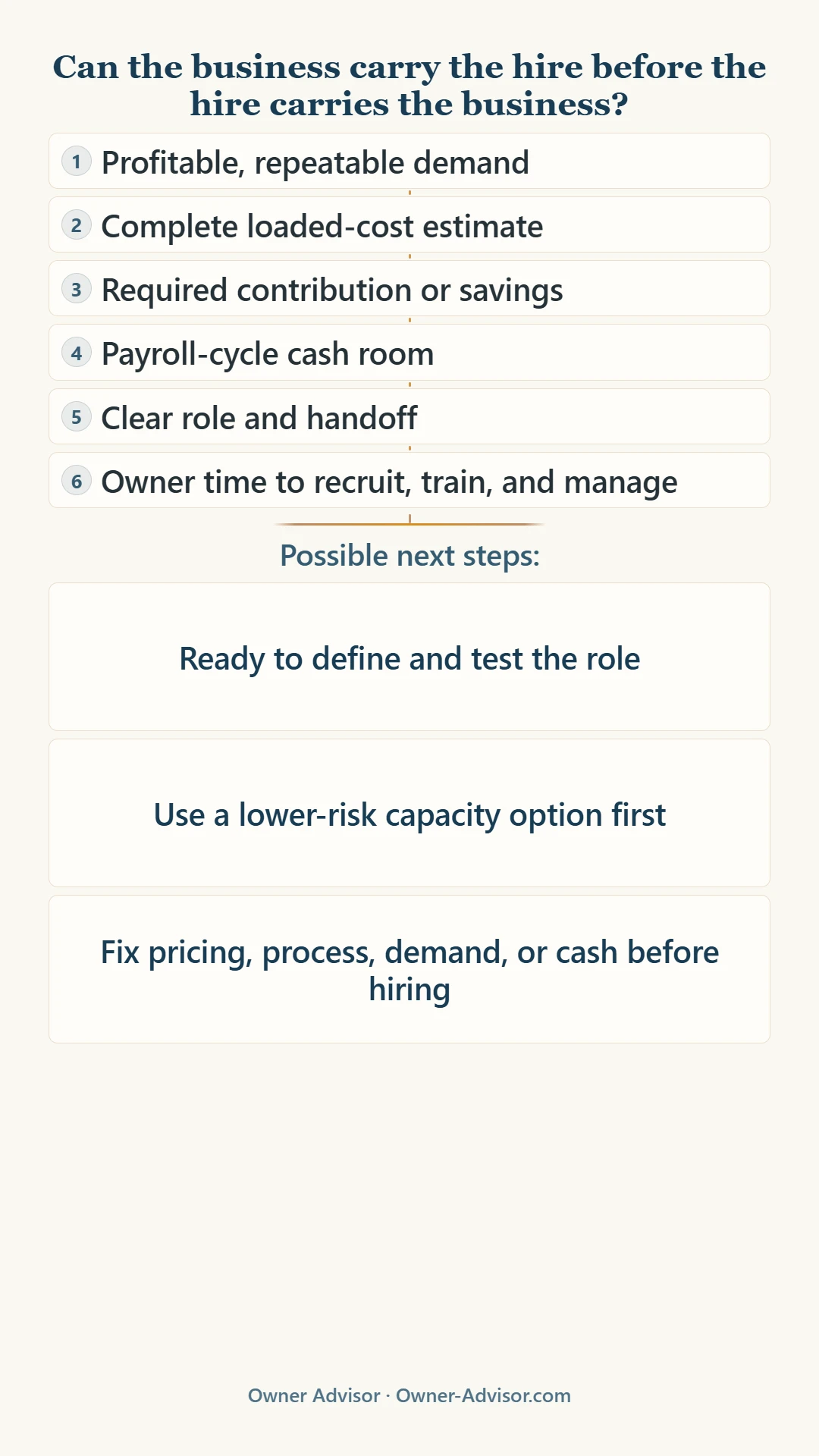 Can the business carry the hire before the hire carries the business?

1 Profitable, repeatable demand

2 Complete loaded-cost estimate

3 Required contribution or savings

4 Payroll-cycle cash room

5 Clear role and handoff

6 Owner time to recruit, train, and manage

Possible next steps:

Ready to define and test the role

Use a lower-risk capacity option first

Fix pricing, process, demand, or cash before hiring

Owner Advisor · Owner-Advisor.com